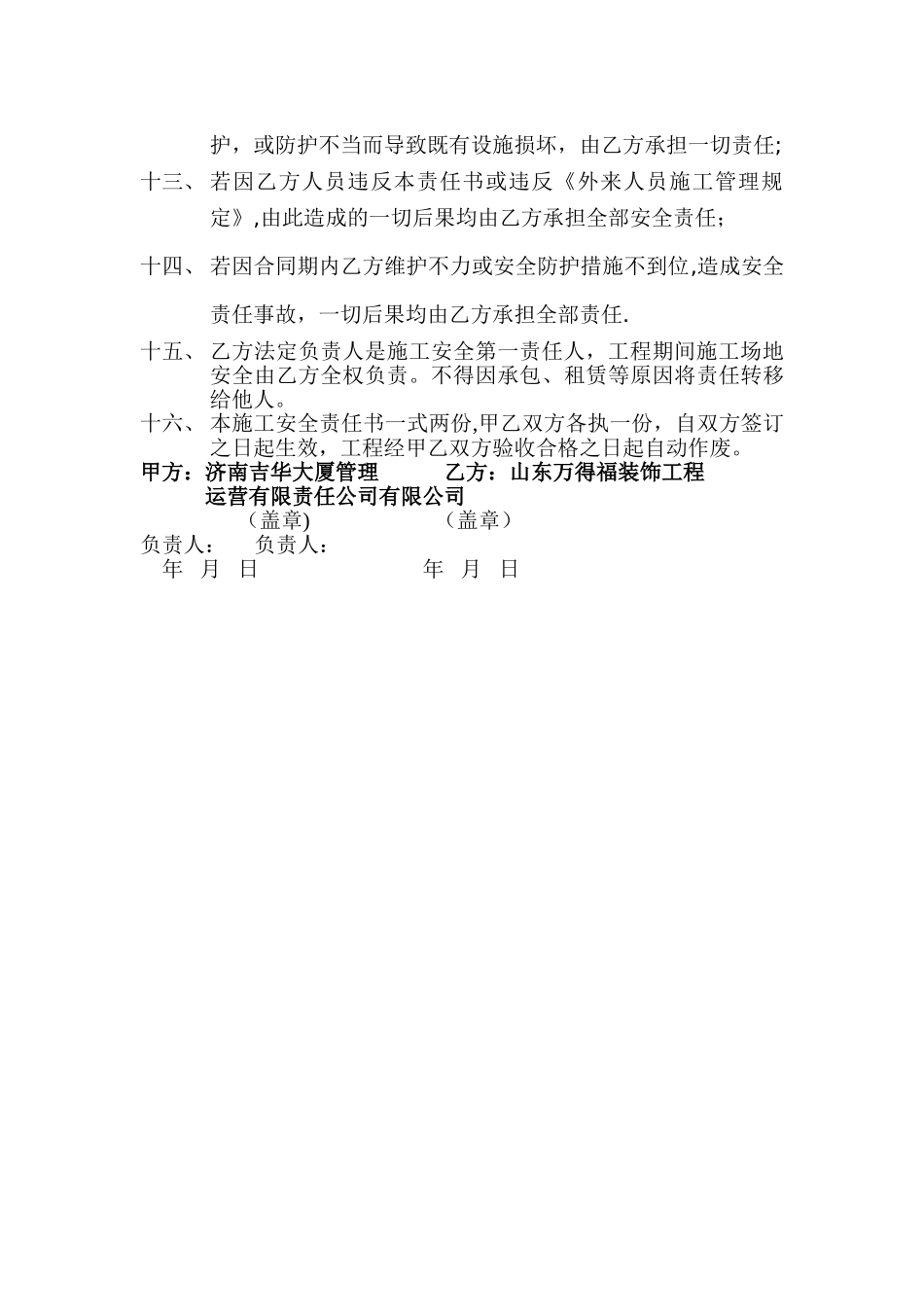 护，或防护不当而导致既有设施损坏，由乙方承担一切责任;

十三、 若因乙方人员违反本责任书或违反《外来人员施工管理规定》,由此造成的一切后果均由乙方承担全部安全责任；

十四、 若因合同期内乙方维护不力或安全防护措施不到位,造成安全责任事故，一切后果均由乙方承担全部责任.

十五、 乙方法定负责人是施工安全第一责任人，工程期间施工场地安全由乙方全权负责。不得因承包、租赁等原因将责任转移给他人。

十六、 本施工安全责任书一式两份,甲乙双方各执一份，自双方签订之日起生效，工程经甲乙双方验收合格之日起自动作废。

甲方：济南吉华大厦管理 乙方：山东万得福装饰工程
运营有限责任公司有限公司
（盖章) （盖章）
负责人： 负责人：
年 月 日 年 月 日